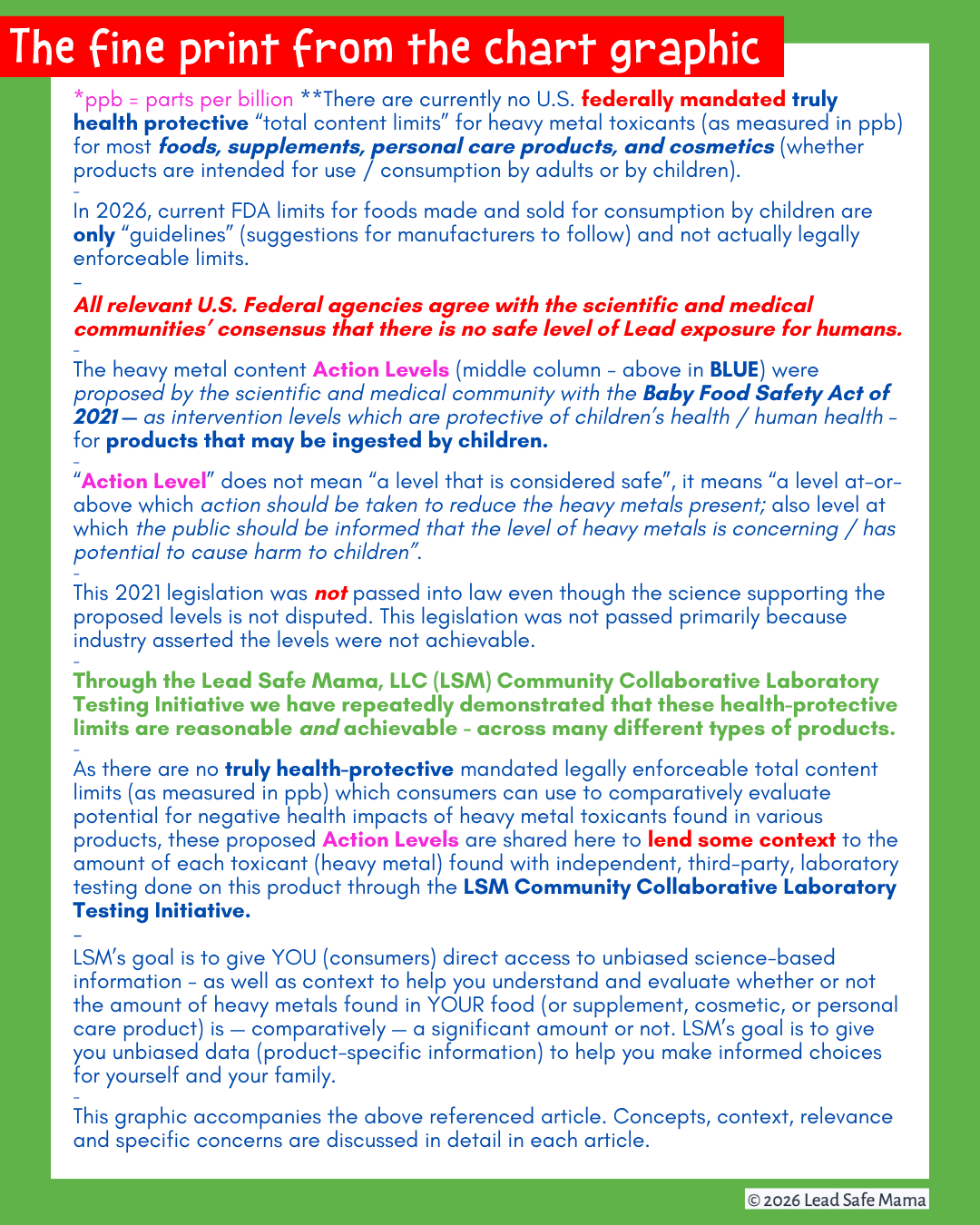 The fine print from the chart graphic

*ppb = parts per billion **There are currently no U.S. federally mandated truly health protective "total content limits" for heavy metal toxicants (as measured in ppb) for most foods, supplements, personal care products, and cosmetics (whether products are intended for use / consumption by adults or by children).

-

In 2026, current FDA limits for foods made and sold for consumption by children are only "guidelines" (suggestions for manufacturers to follow) and not actually legally enforceable limits.

-

All relevant U.S. Federal agencies agree with the scientific and medical communities' consensus that there is no safe level of Lead exposure for humans.

-

The heavy metal content Action Levels (middle column - above in BLUE) were proposed by the scientific and medical community with the Baby Food Safety Act of 2021 — as intervention levels which are protective of children's health / human health - for products that may be ingested by children.

-

"Action Level" does not mean "a level that is considered safe", it means "a level at-or-above which action should be taken to reduce the heavy metals present; also level at which the public should be informed that the level of heavy metals is concerning / has potential to cause harm to children".

-

This 2021 legislation was not passed into law even though the science supporting the proposed levels is not disputed. This legislation was not passed primarily because industry asserted the levels were not achievable.

-

Through the Lead Safe Mama, LLC (LSM) Community Collaborative Laboratory Testing Initiative we have repeatedly demonstrated that these health-protective limits are reasonable and achievable - across many different types of products.

-

As there are no truly health-protective mandated legally enforceable total content limits (as measured in ppb) which consumers can use to comparatively evaluate potential for negative health impacts of heavy metal toxicants found in various products, these proposed Action Levels are shared here to lend some context to the amount of each toxicant (heavy metal) found with independent, third-party, laboratory testing done on this product through the LSM Community Collaborative Laboratory Testing Initiative.

-

LSM's goal is to give YOU (consumers) direct access to unbiased science-based information - as well as context to help you understand and evaluate whether or not the amount of heavy metals found in YOUR food (or supplement, cosmetic, or personal care product) is — comparatively — a significant amount or not. LSM's goal is to give you unbiased data (product-specific information) to help you make informed choices for yourself and your family.

-

This graphic accompanies the above referenced article. Concepts, context, relevance and specific concerns are discussed in detail in each article.

© 2026 Lead Safe Mama